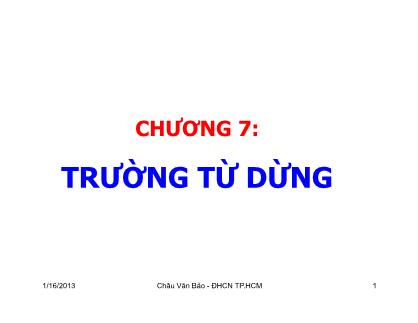 CHƯƠNG 7:

TRƯỜNG TỪ DỪNG

1/16/2013

Châu Văn Bảo - ĐHCN TP.HCM

1